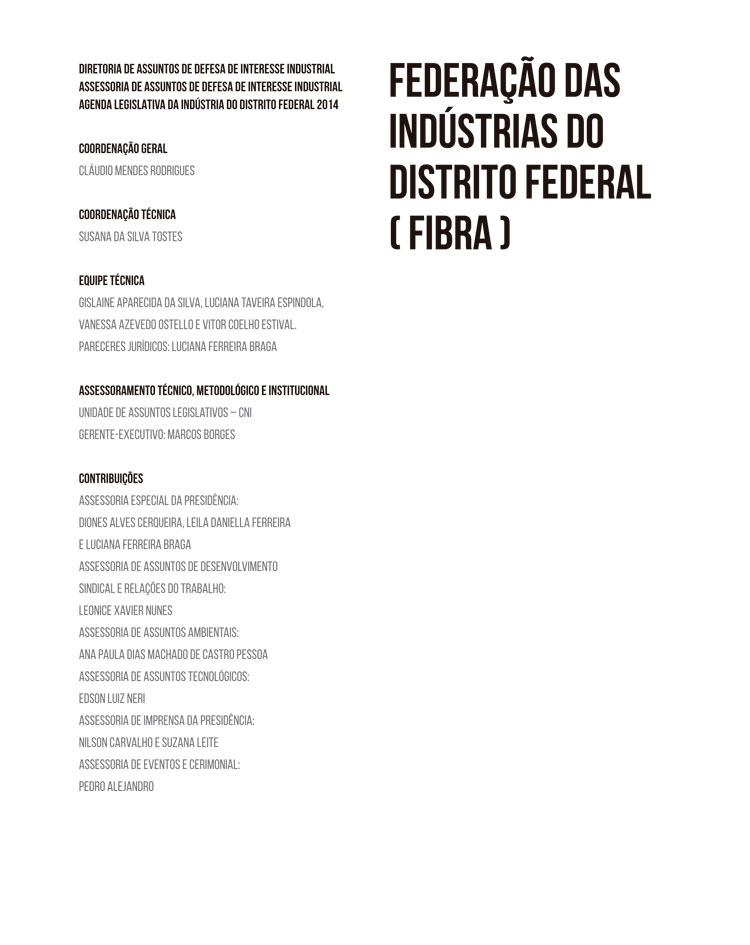 DIRETORIA DE ASSUNTOS DE DEFESA DE INTERESSE INDUSTRIAL
ASSESSORIA DE ASSUNTOS DE DEFESA DE INTERESSE INDUSTRIAL
AGENDA LEGISLATIVA DA INDÚSTRIA DO DISTRITO FEDERAL 2014

COORDENAÇÃO GERAL
CLÁUDIO MENDES RODRIGUES

COORDENAÇÃO TÉCNICA
SUSANA DA SILVA TOSTES

EQUIPE TÉCNICA
GISLAINE APARECIDA DA SILVA, LUCIANA TAVEIRA ESPINDOLA, VANESSA AZEVEDO OSTELLO E VITOR COELHO ESTIVAL.
PARECERES JURÍDICOS: LUCIANA FERREIRA BRAGA

ASSESSORAMENTO TÉCNICO, METODOLÓGICO E INSTITUCIONAL
UNIDADE DE ASSUNTOS LEGISLATIVOS – CNI
GERENTE-EXECUTIVO: MARCOS BORGES

CONTRIBUIÇÕES
ASSESSORIA ESPECIAL DA PRESIDÊNCIA:
DIONES ALVES CERQUEIRA, LEILA DANIELLA FERREIRA E LUCIANA FERREIRA BRAGA
ASSESSORIA DE ASSUNTOS DE DESENVOLVIMENTO SINDICAL E RELAÇÕES DO TRABALHO:
LEONICE XAVIER NUNES
ASSESSORIA DE ASSUNTOS AMBIENTAIS:
ANA PAULA DIAS MACHADO DE CASTRO PESSOA
ASSESSORIA DE ASSUNTOS TECNOLÓGICOS:
EDSON LUIZ NERI
ASSESSORIA DE IMPRENSA DA PRESIDÊNCIA:
NILSON CARVALHO E SUZANA LEITE
ASSESSORIA DE EVENTOS E CERIMONIAL:
PEDRO ALEJANDRO

FEDERAÇÃO DAS INDÚSTRIAS DO DISTRITO FEDERAL ( FIBRA )